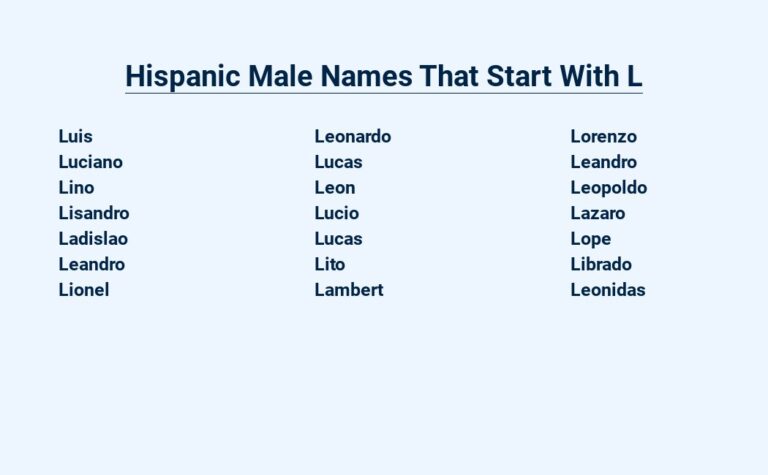 Hispanic Male Names That Start With L

Luis
Luciano
Lino
Lisandro
Ladislao
Leandro
Lionel

Leonardo
Lucas
Leon
Lucio
Lucas
Lito
Lambert

Lorenzo
Leandro
Leopoldo
Lazaro
Lope
Librado
Leonidas